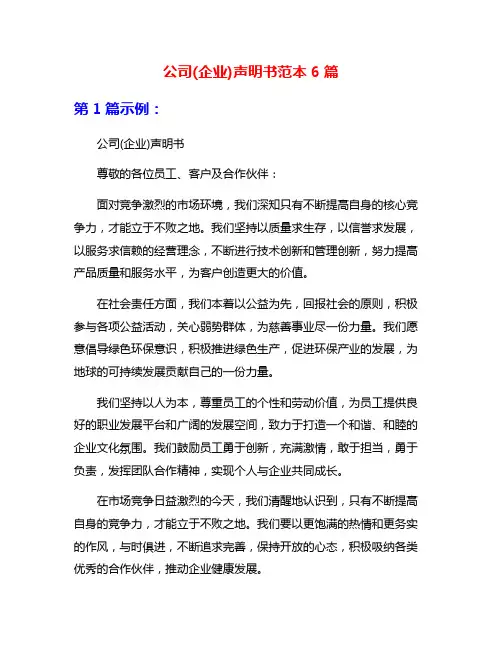 公司(企业)声明书范本 6 篇

第 1 篇示例：

公司(企业)声明书

尊敬的各位员工、客户及合作伙伴：

面对竞争激烈的市场环境，我们深知只有不断提高自身的核心竞争力，才能立于不败之地。我们坚持以质量求生存，以信誉求发展，以服务求信赖的经营理念，不断进行技术创新和管理创新，努力提高产品质量和服务水平，为客户创造更大的价值。

在社会责任方面，我们本着以公益为先，回报社会的原则，积极参与各项公益活动，关心弱势群体，为慈善事业尽一份力量。我们愿意倡导绿色环保意识，积极推进绿色生产，促进环保产业的发展，为地球的可持续发展贡献自己的一份力量。

我们坚持以人为本，尊重员工的个性和劳动价值，为员工提供良好的职业发展平台和广阔的发展空间，致力于打造一个和谐、和睦的企业文化氛围。我们鼓励员工勇于创新，充满激情，敢于担当，勇于负责，发挥团队合作精神，实现个人与企业共同成长。

在市场竞争日益激烈的今天，我们清醒地认识到，只有不断提高自身的竞争力，才能立于不败之地。我们要以更饱满的热情和更务实的作风，与时俱进，不断追求完善，保持开放的心态，积极吸纳各类优秀的合作伙伴，推动企业健康发展。